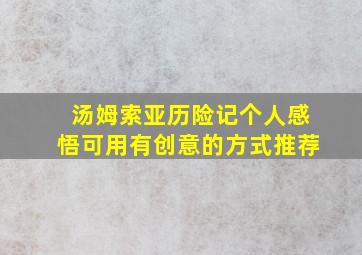 汤姆索亚历险记个人感悟可用有创意的方式推荐